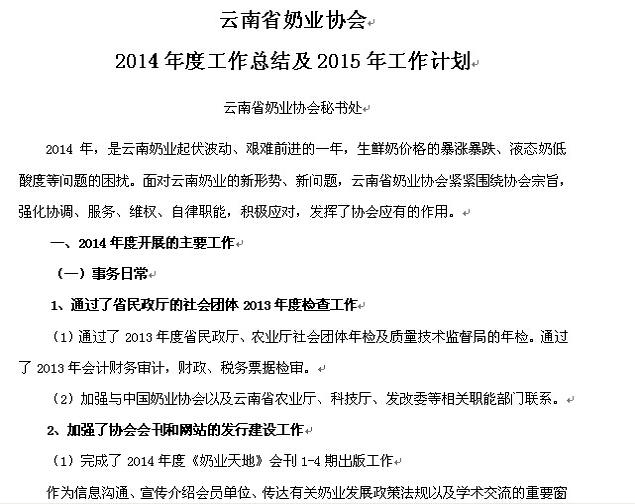 云南省奶业协会

2014 年度工作总结及 2015 年工作计划

云南省奶业协会秘书处

2014 年，是云南奶业起伏波动、艰难前进的一年，生鲜奶价格的暴涨暴跌、液态奶低酸度等问题的困扰。面对云南奶业的新形势、新问题，云南省奶业协会紧紧围绕协会宗旨，强化协调、服务、维权、自律职能，积极应对，发挥了协会应有的作用。

一、2014 年度开展的主要工作

（一）事务日常

1、通过了省民政厅的社会团体 2013 年度检查工作

（1）通过了 2013 年度省民政厅、农业厅社会团体年检及质量技术监督局的年检。通过了 2013 年会计财务审计，财政、税务票据检审。

（2）加强与中国奶业协会以及云南省农业厅、科技厅、发改委等相关职能部门联系。

2、加强了协会会刊和网站的发行建设工作

（1）完成了 2014 年度《奶业天地》会刊 1-4 期出版工作

作为信息沟通、宣传介绍会员单位、传达有关奶业发展政策法规以及学术交流的重要窗